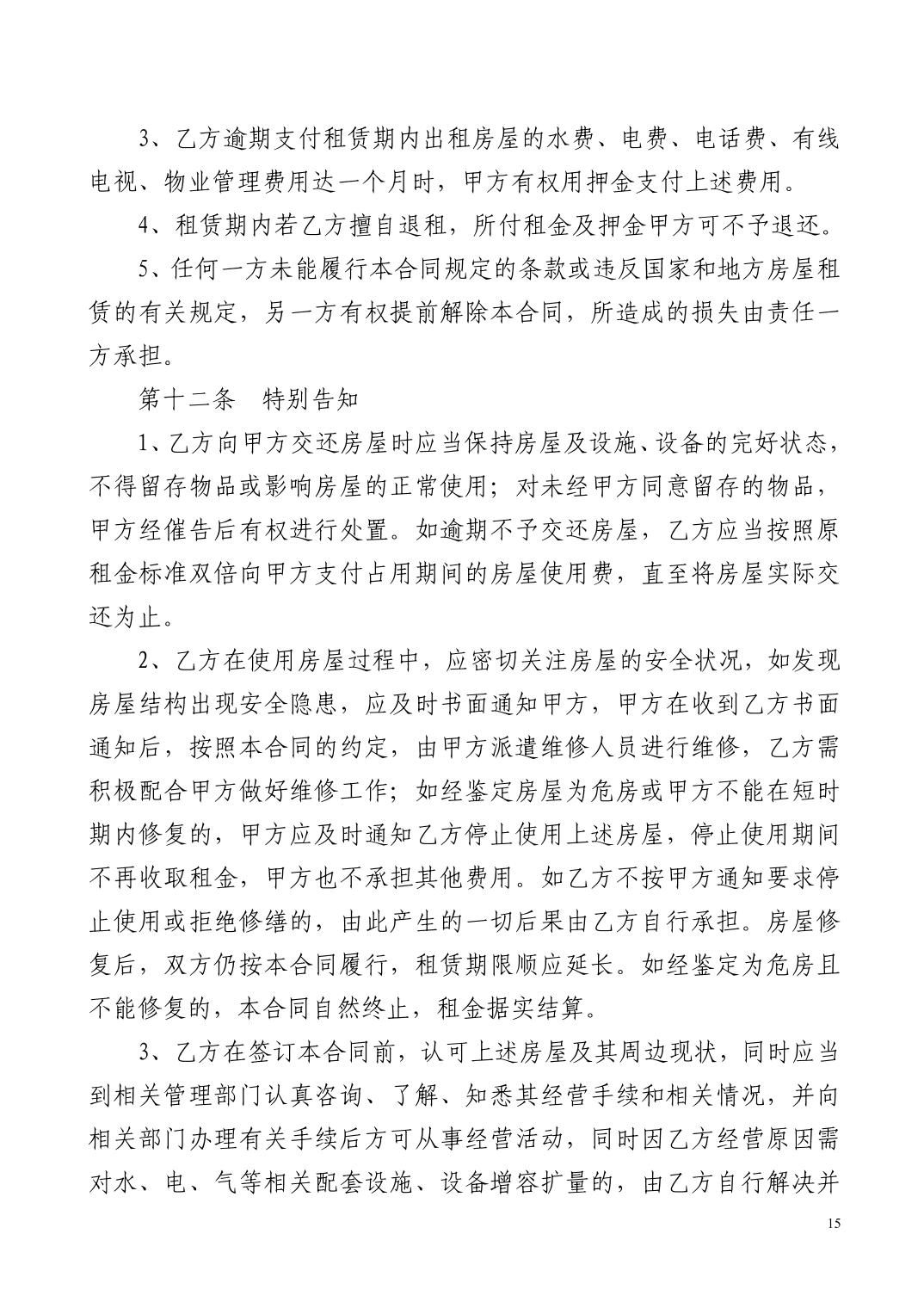 3、乙方逾期支付租赁期内出租房屋的水费、电费、电话费、有线电视、物业管理费用达一个月时，甲方有权用押金支付上述费用。

4、租赁期内若乙方擅自退租，所付租金及押金甲方可不予退还。

5、任何一方未能履行本合同规定的条款或违反国家和地方房屋租赁的有关规定，另一方有权提前解除本合同，所造成的损失由责任一方承担。

第十二条　特别告知

1、乙方向甲方交还房屋时应当保持房屋及设施、设备的完好状态，不得留存物品或影响房屋的正常使用；对未经甲方同意留存的物品，甲方经催告后有权进行处置。如逾期不予交还房屋，乙方应当按照原租金标准双倍向甲方支付占用期间的房屋使用费，直至将房屋实际交还为止。

2、乙方在使用房屋过程中，应密切关注房屋的安全状况，如发现房屋结构出现安全隐患，应及时书面通知甲方，甲方在收到乙方书面通知后，按照本合同的约定，由甲方派遣维修人员进行维修，乙方需积极配合甲方做好维修工作；如经鉴定房屋为危房或甲方不能在短时期内修复的，甲方应及时通知乙方停止使用上述房屋，停止使用期间不再收取租金，甲方也不承担其他费用。如乙方不按甲方通知要求停止使用或拒绝修缮的，由此产生的一切后果由乙方自行承担。房屋修复后，双方仍按本合同履行，租赁期限顺应延长。如经鉴定为危房且不能修复的，本合同自然终止，租金据实结算。

3、乙方在签订本合同前，认可上述房屋及其周边现状，同时应当到相关管理部门认真咨询、了解、知悉其经营手续和相关情况，并向相关部门办理有关手续后方可从事经营活动，同时因乙方经营原因需对水、电、气等相关配套设施、设备增容扩量的，由乙方自行解决并

15